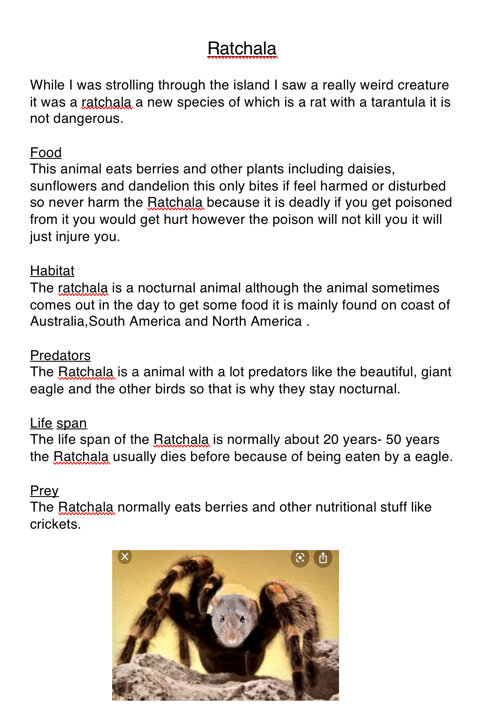 Ratchala

While I was strolling through the island I saw a really weird creature it was a ratchala a new species of which is a rat with a tarantula it is not dangerous.

Food
This animal eats berries and other plants including daisies, sunflowers and dandelion this only bites if feel harmed or disturbed so never harm the Ratchala because it is deadly if you get poisoned from it you would get hurt however the poison will not kill you it will just injure you.

Habitat
The ratchala is a nocturnal animal although the animal sometimes comes out in the day to get some food it is mainly found on coast of Australia,South America and North America .

Predators
The Ratchala is a animal with a lot predators like the beautiful, giant eagle and the other birds so that is why they stay nocturnal.

Life span
The life span of the Ratchala is normally about 20 years- 50 years the Ratchala usually dies before because of being eaten by a eagle.

Prey
The Ratchala normally eats berries and other nutritional stuff like crickets.